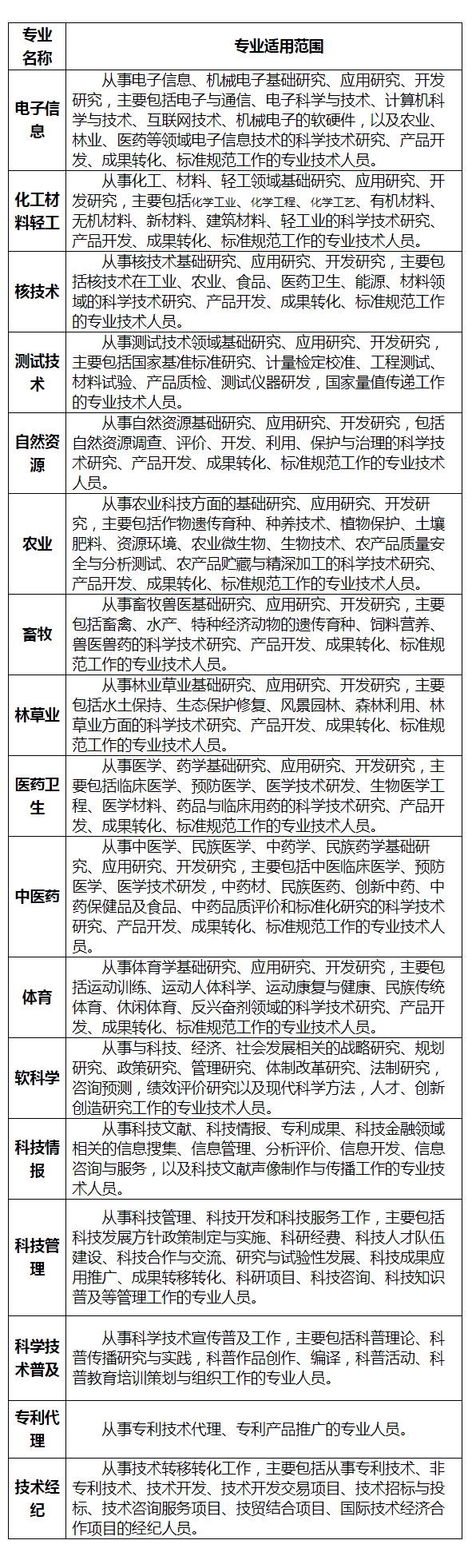 | 专业名称 | 专业适用范围 |
|---|---|
| 电子信息 | 从事电子信息、机械电子基础研究、应用研究、开发研究，主要包括电子与通信、电子科学与技术、计算机科学与技术、互联网技术、机械电子的软硬件，以及农业、林业、医药等领域电子信息技术的科学技术研究、产品开发、成果转化、标准规范工作的专业技术人员。 |
| 化工材料轻工 | 从事化工、材料、轻工领域基础研究、应用研究、开发研究，主要包括化学工业、化学工程、化学工艺、有机材料、无机材料、新材料、建筑材料、轻工业的科学技术研究、产品开发、成果转化、标准规范工作的专业技术人员。 |
| 核技术 | 从事核技术基础研究、应用研究、开发研究，主要包括核技术在工业、农业、食品、医药卫生、能源、材料领域的科学技术研究、产品开发、成果转化、标准规范工作的专业技术人员。 |
| 测试技术 | 从事测试技术领域基础研究、应用研究、开发研究，主要包括国家基准标准研究、计量检定校准、工程测试、材料试验、产品质检、测试仪器研发，国家量值传递工作的专业技术人员。 |
| 自然资源 | 从事自然资源基础研究、应用研究、开发研究，包括自然资源调查、评价、开发、利用、保护与治理的科学技术研究、产品开发、成果转化、标准规范工作的专业技术人员。 |
| 农业 | 从事农业科技方面的基础研究、应用研究、开发研究，主要包括作物遗传育种、种养技术、植物保护、土壤肥料、资源环境、农业微生物、生物技术、农产品质量安全与分析测试、农产品贮藏与精深加工的科学技术研究、产品开发、成果转化、标准规范工作的专业技术人员。 |
| 畜牧 | 从事畜牧兽医基础研究、应用研究、开发研究，主要包括畜禽、水产、特种经济动物的遗传育种、饲料营养、兽医兽药的科学技术研究、产品开发、成果转化、标准规范工作的专业技术人员。 |
| 林草业 | 从事林业草业基础研究、应用研究、开发研究，主要包括水土保持、生态保护修复、风景园林、森林利用、林草业方面的科学技术研究、产品开发、成果转化、标准规范工作的专业技术人员。 |
| 医药卫生 | 从事医学、药学基础研究、应用研究、开发研究，主要包括临床医学、预防医学、医学技术研发、生物医学工程、医学材料、药品与临床用药的科学技术研究、产品开发、成果转化、标准规范工作的专业技术人员。 |
| 中医药 | 从事中医学、民族医学、中药学、民族药学基础研究、应用研究、开发研究，主要包括中医临床医学、预防医学、医学技术研发，中药材、民族医药、创新中药、中药保健品及食品、中药品质评价和标准化研究的科学技术研究、产品开发、成果转化、标准规范工作的专业技术人员。 |
| 体育 | 从事体育学基础研究、应用研究、开发研究，主要包括运动训练、运动人体科学、运动康复与健康、民族传统体育、休闲体育、反兴奋剂领域的科学技术研究、产品开发、成果转化、标准规范工作的专业技术人员。 |
| 软科学 | 从事与科技、经济、社会发展相关的战略研究、规划研究、政策研究、管理研究、体制改革研究、法制研究，咨询预测，绩效评价研究以及现代科学方法，人才、创新创造研究工作的专业技术人员。 |
| 科技情报 | 从事科技文献、科技情报、专利成果、科技金融领域相关的信息搜集、信息管理、分析评价、信息开发、信息咨询与服务，以及科技文献声像制作与传播工作的专业技术人员。 |
| 科技管理 | 从事科技管理、科技开发和科技服务工作，主要包括科技发展方针政策制定与实施、科研经费、科技人才队伍建设、科技合作与交流、研究与试验性发展、科技成果应用推广、成果转移转化、科研项目、科技咨询、科技知识普及等管理工作的专业人员。 |
| 科学技术普及 | 从事科学技术宣传普及工作，主要包括科普理论、科普传播研究与实践，科普作品创作、编译，科普活动、科普教育培训策划与组织工作的专业人员。 |
| 专利代理 | 从事专利技术代理、专利产品推广的专业人员。 |
| 技术经纪 | 从事技术转移转化工作，主要包括从事专利技术、非专利技术、技术开发、技术开发交易项目、技术招标与投标、技术咨询服务项目、技贸结合项目、国际技术经济合作项目的经纪人员。 |